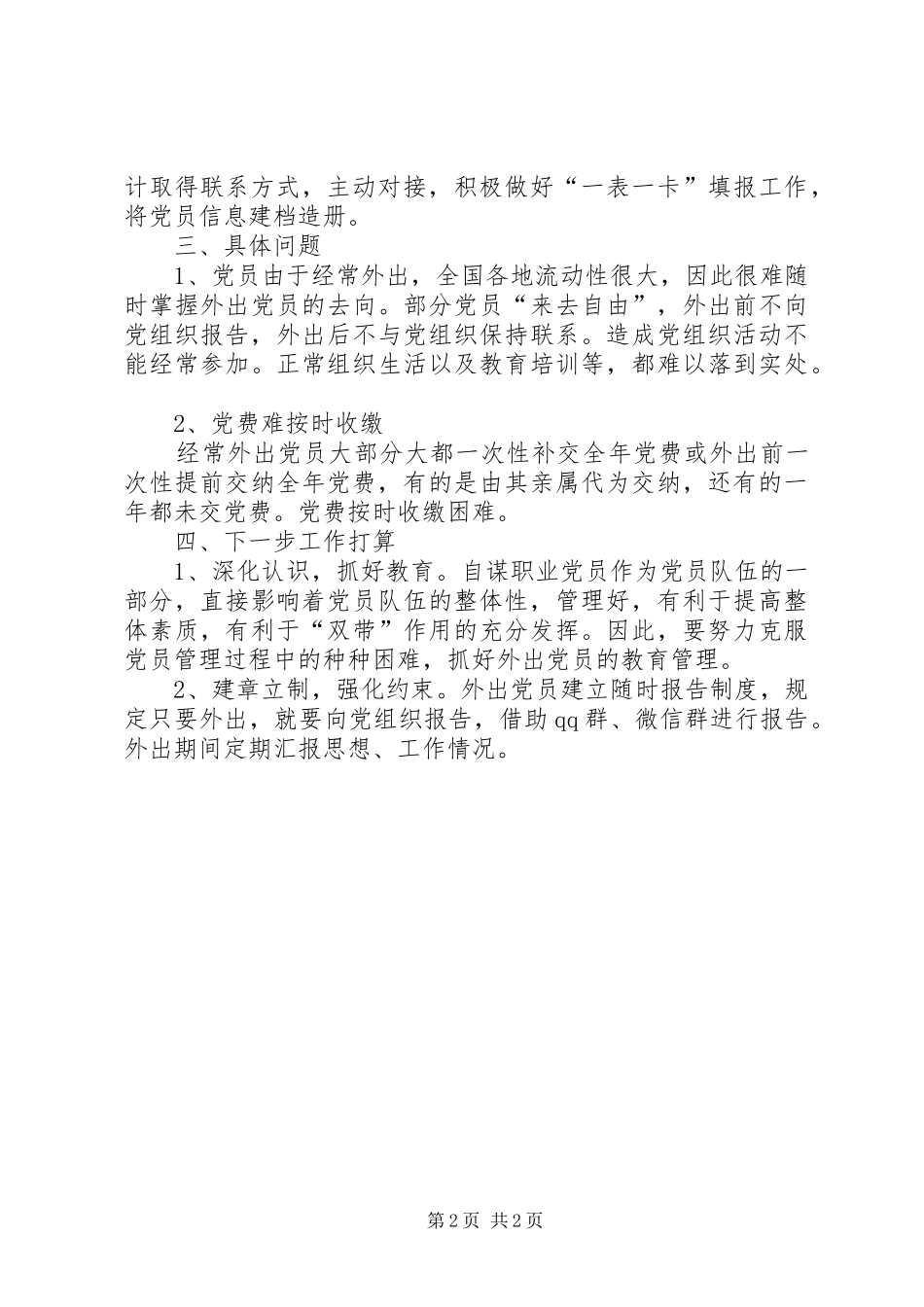 计取得联系方式，主动对接，积极做好“一表一卡”填报工作，将党员信息建档造册。

三、具体问题

1、党员由于经常外出，全国各地流动性很大，因此很难随时掌握外出党员的去向。部分党员“来去自由”，外出前不向党组织报告，外出后不与党组织保持联系。造成党组织活动不能经常参加。正常组织生活以及教育培训等，都难以落到实处。

2、党费难按时收缴

经常外出党员大部分大都一次性补交全年党费或外出前一次性提前交纳全年党费，有的是由其亲属代为交纳，还有的一年都未交党费。党费按时收缴困难。

四、下一步工作打算

1、深化认识，抓好教育。自谋职业党员作为党员队伍的一部分，直接影响着党员队伍的整体性，管理好，有利于提高整体素质，有利于“双带”作用的充分发挥。因此，要努力克服党员管理过程中的种种困难，抓好外出党员的教育管理。

2、建章立制，强化约束。外出党员建立随时报告制度，规定只要外出，就要向党组织报告，借助qq群、微信群进行报告。外出期间定期汇报思想、工作情况。

第2页 共2页